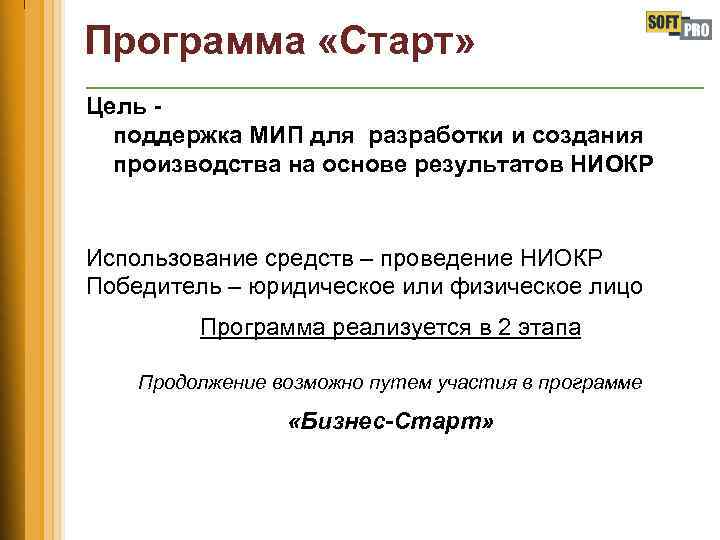 Программа «Старт»

SOFT PRO

Цель -
поддержка МИП для разработки и создания производства на основе результатов НИОКР

Использование средств – проведение НИОКР
Победитель – юридическое или физическое лицо

Программа реализуется в 2 этапа

Продолжение возможно путем участия в программе

«Бизнес-Старт»